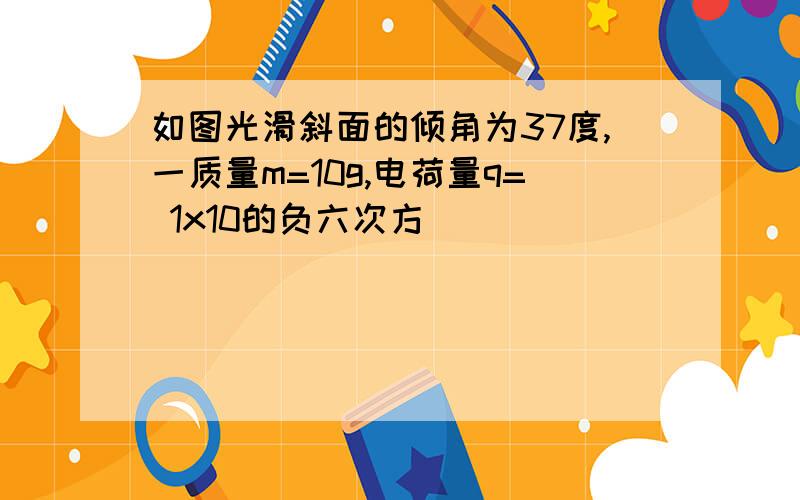 如图光滑斜面的倾角为37度,一质量m=10g,电荷量q= 1x10的负六次方